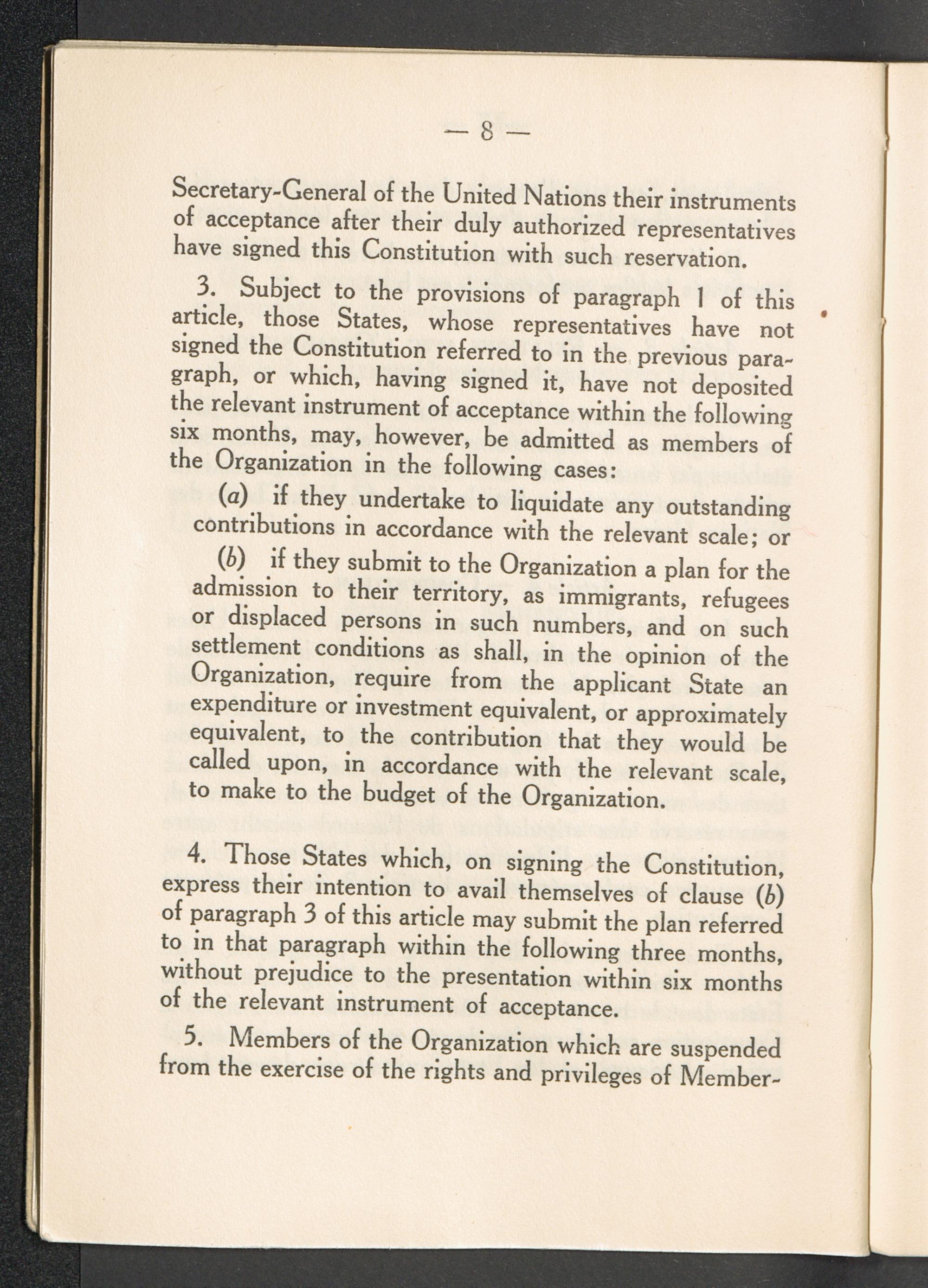 — 8 —

Secretary-General of the United Nations their instruments of acceptance after their duly authorized representatives have signed this Constitution with such reservation.

3. Subject to the provisions of paragraph 1 of this article, those States, whose representatives have not signed the Constitution referred to in the previous paragraph, or which, having signed it, have not deposited the relevant instrument of acceptance within the following six months, may, however, be admitted as members of the Organization in the following cases:

(a) if they undertake to liquidate any outstanding contributions in accordance with the relevant scale; or

(b) if they submit to the Organization a plan for the admission to their territory, as immigrants, refugees or displaced persons in such numbers, and on such settlement conditions as shall, in the opinion of the Organization, require from the applicant State an expenditure or investment equivalent, or approximately equivalent, to the contribution that they would be called upon, in accordance with the relevant scale, to make to the budget of the Organization.

4. Those States which, on signing the Constitution, express their intention to avail themselves of clause (b) of paragraph 3 of this article may submit the plan referred to in that paragraph within the following three months, without prejudice to the presentation within six months of the relevant instrument of acceptance.

5. Members of the Organization which are suspended from the exercise of the rights and privileges of Member-